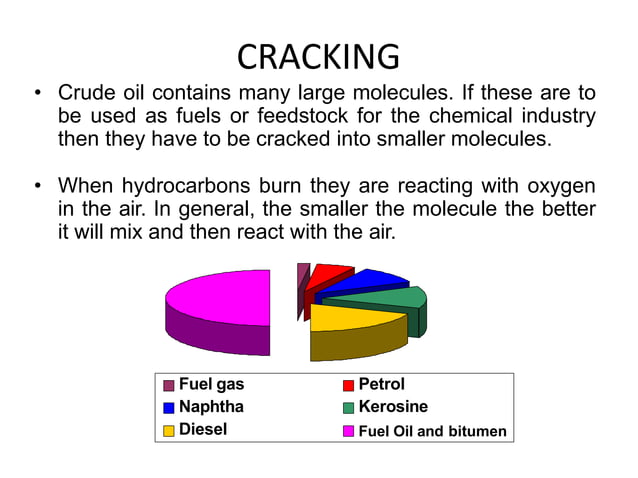 CRACKING

• Crude oil contains many large molecules. If these are to be used as fuels or feedstock for the chemical industry then they have to be cracked into smaller molecules.

• When hydrocarbons burn they are reacting with oxygen in the air. In general, the smaller the molecule the better it will mix and then react with the air.

Fuel gas
Petrol
Naphtha
Kerosine
Diesel
Fuel Oil and bitumen